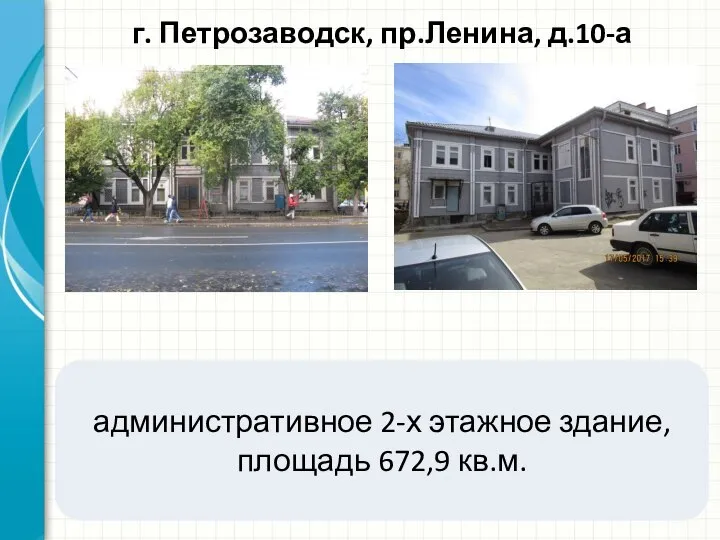 г. Петрозаводск, пр.Ленина, д.10-а

17/05/2017 15:39

административное 2-х этажное здание, площадь 672,9 кв.м.